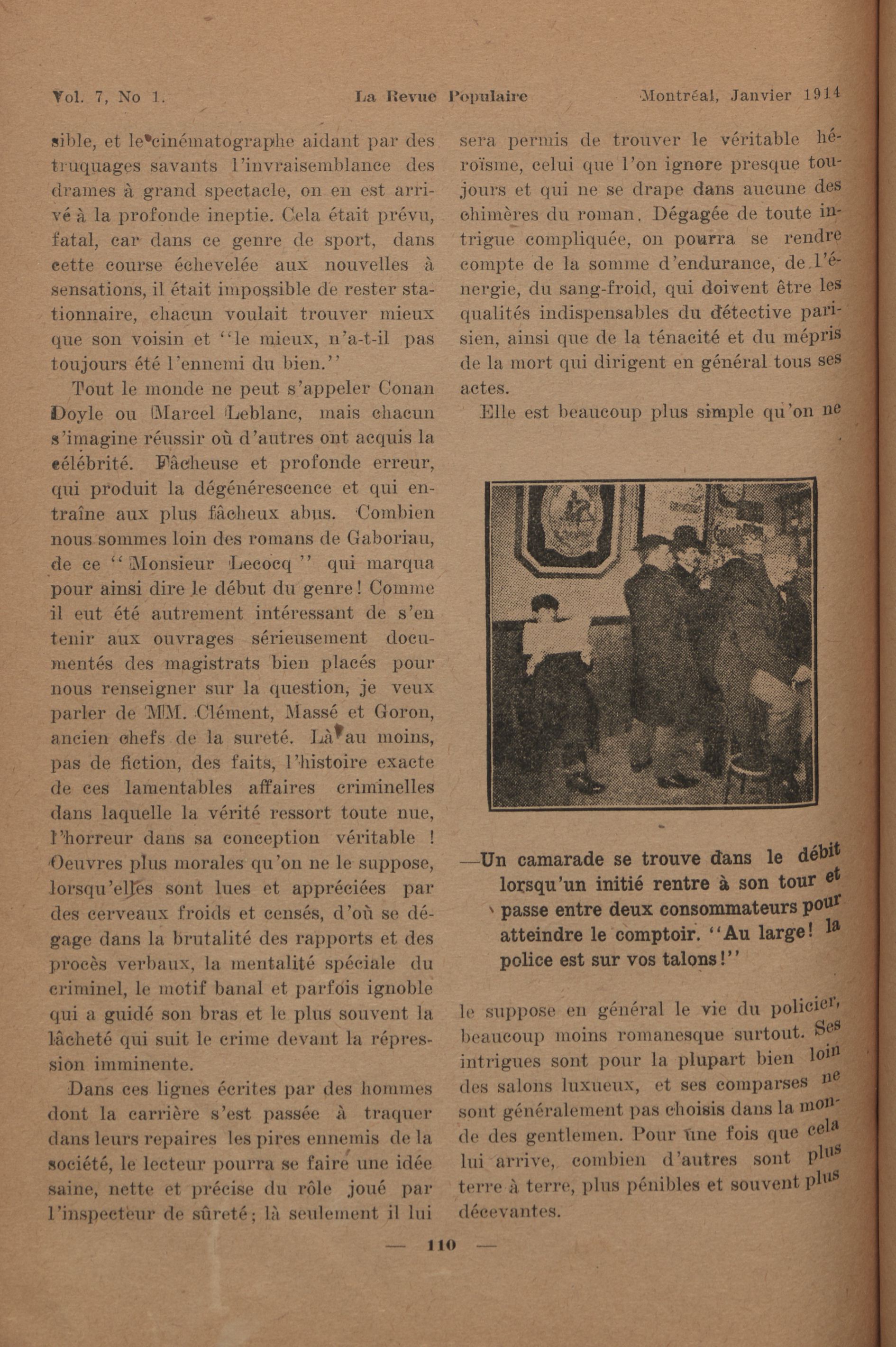 Vol. 7, No 1. La Revue Populaire Montréal, Janvier 1914

sible, et le cinématographe aidant par des truquages savants l'invraisemblance des drames à grand spectacle, on en est arrivé à la profonde ineptie. Cela était prévu, fatal, car dans ce genre de sport, dans cette course échevelée aux nouvelles à sensations, il était impossible de rester stationnaire, chacun voulait trouver mieux que son voisin et "le mieux, n'a-t-il pas toujours été l'ennemi du bien."

Tout le monde ne peut s'appeler Conan Doyle ou Marcel Leblanc, mais chacun s'imagine réussir où d'autres ont acquis la célébrité. Fâcheuse et profonde erreur, qui produit la dégénérescence et qui entraîne aux plus fâcheux abus. Combien nous sommes loin des romans de Gaboriau, de ce "Monsieur Lecocq" qui marqua pour ainsi dire le début du genre! Comme il eut été autrement intéressant de s'en tenir aux ouvrages sérieusement documentés des magistrats bien placés pour nous renseigner sur la question, je veux parler de MM. Clément, Massé et Goron, ancien chefs de la sureté. Là au moins, pas de fiction, des faits, l'histoire exacte de ces lamentables affaires criminelles dans laquelle la vérité ressort toute nue, l'horreur dans sa conception véritable ! Oeuvres plus morales qu'on ne le suppose, lorsqu'elles sont lues et appréciées par des cerveaux froids et censés, d'où se dégage dans la brutalité des rapports et des procès verbaux, la mentalité spéciale du criminel, le motif banal et parfois ignoble qui a guidé son bras et le plus souvent la lâcheté qui suit le crime devant la répression imminente.

Dans ces lignes écrites par des hommes dont la carrière s'est passée à traquer dans leurs repaires les pires ennemis de la société, le lecteur pourra se faire une idée saine, nette et précise du rôle joué par l'inspecteur de sûreté; là seulement il lui sera permis de trouver le véritable héroïsme, celui que l'on ignore presque toujours et qui ne se drape dans aucune des chimères du roman. Dégagée de toute intrigue compliquée, on pourra se rendre compte de la somme d'endurance, de l'énergie, du sang-froid, qui doivent être les qualités indispensables du détective parisien, ainsi que de la ténacité et du mépris de la mort qui dirigent en général tous ses actes.

Elle est beaucoup plus simple qu'on ne

—Un camarade se trouve dans le débit lorsqu'un initié rentre à son tour et passe entre deux consommateurs pour atteindre le comptoir. "Au large! la police est sur vos talons!"

le suppose en général le vie du policier, beaucoup moins romanesque surtout. Ses intrigues sont pour la plupart bien loin des salons luxueux, et ses comparses ne sont généralement pas choisis dans la monde des gentlemen. Pour une fois que cela lui arrive, combien d'autres sont plus terre à terre, plus pénibles et souvent plus décevantes.

— 110 —